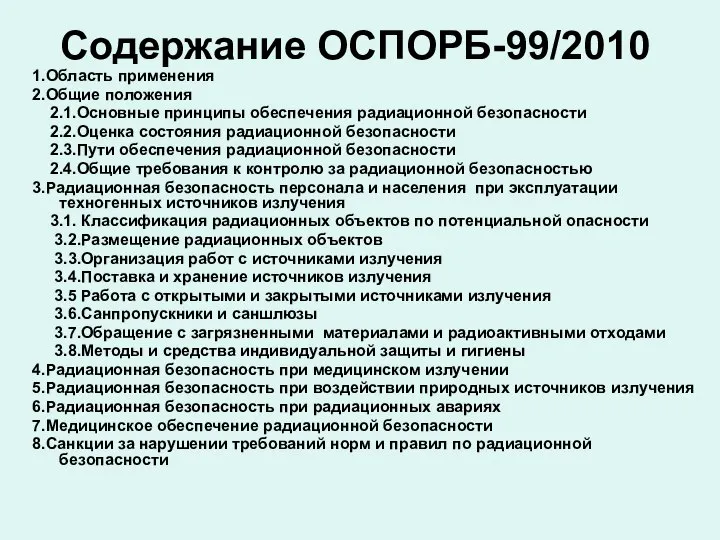 Содержание ОСПОРБ-99/2010

1.Область применения
2.Общие положения
2.1.Основные принципы обеспечения радиационной безопасности
2.2.Оценка состояния радиационной безопасности
2.3.Пути обеспечения радиационной безопасности
2.4.Общие требования к контролю за радиационной безопасностью
3.Радиационная безопасность персонала и населения при эксплуатации техногенных источников излучения
3.1. Классификация радиационных объектов по потенциальной опасности
3.2.Размещение радиационных объектов
3.3.Организация работ с источниками излучения
3.4.Поставка и хранение источников излучения
3.5 Работа с открытыми и закрытыми источниками излучения
3.6.Санпропускники и саншлюзы
3.7.Обращение с загрязненными материалами и радиоактивными отходами
3.8.Методы и средства индивидуальной защиты и гигиены
4.Радиационная безопасность при медицинском излучении
5.Радиационная безопасность при воздействии природных источников излучения
6.Радиационная безопасность при радиационных авариях
7.Медицинское обеспечение радиационной безопасности
8.Санкции за нарушении требований норм и правил по радиационной безопасности